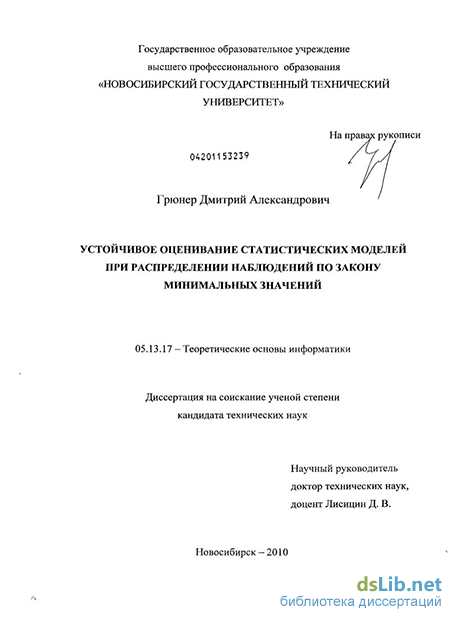 Государственное образовательное учреждение
высшего профессионального образования
«НОВОСИБИРСКИЙ ГОСУДАРСТВЕННЫЙ ТЕХНИЧЕСКИЙ
УНИВЕРСИТЕТ»

На правах рукописи

04201153239

Грюнер Дмитрий Александрович

УСТОЙЧИВОЕ ОЦЕНИВАНИЕ СТАТИСТИЧЕСКИХ МОДЕЛЕЙ
ПРИ РАСПРЕДЕЛЕНИИ НАБЛЮДЕНИЙ ПО ЗАКОНУ
МИНИМАЛЬНЫХ ЗНАЧЕНИЙ

05.13.17 – Теоретические основы информатики

Диссертация на соискание ученой степени
кандидата технических наук

Научный руководитель
доктор технических наук,
доцент Лисицин Д. В.

Новосибирск – 2010

dsLib.net
библиотека диссертаций